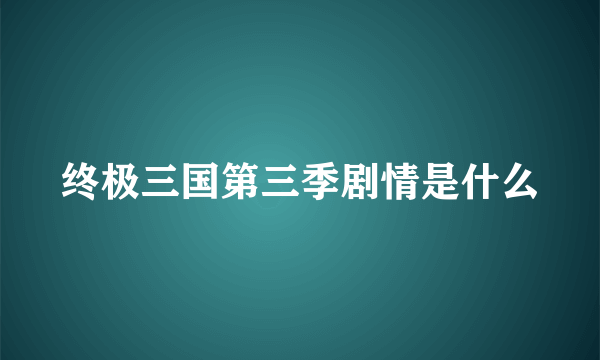 终极三国第三季剧情是什么